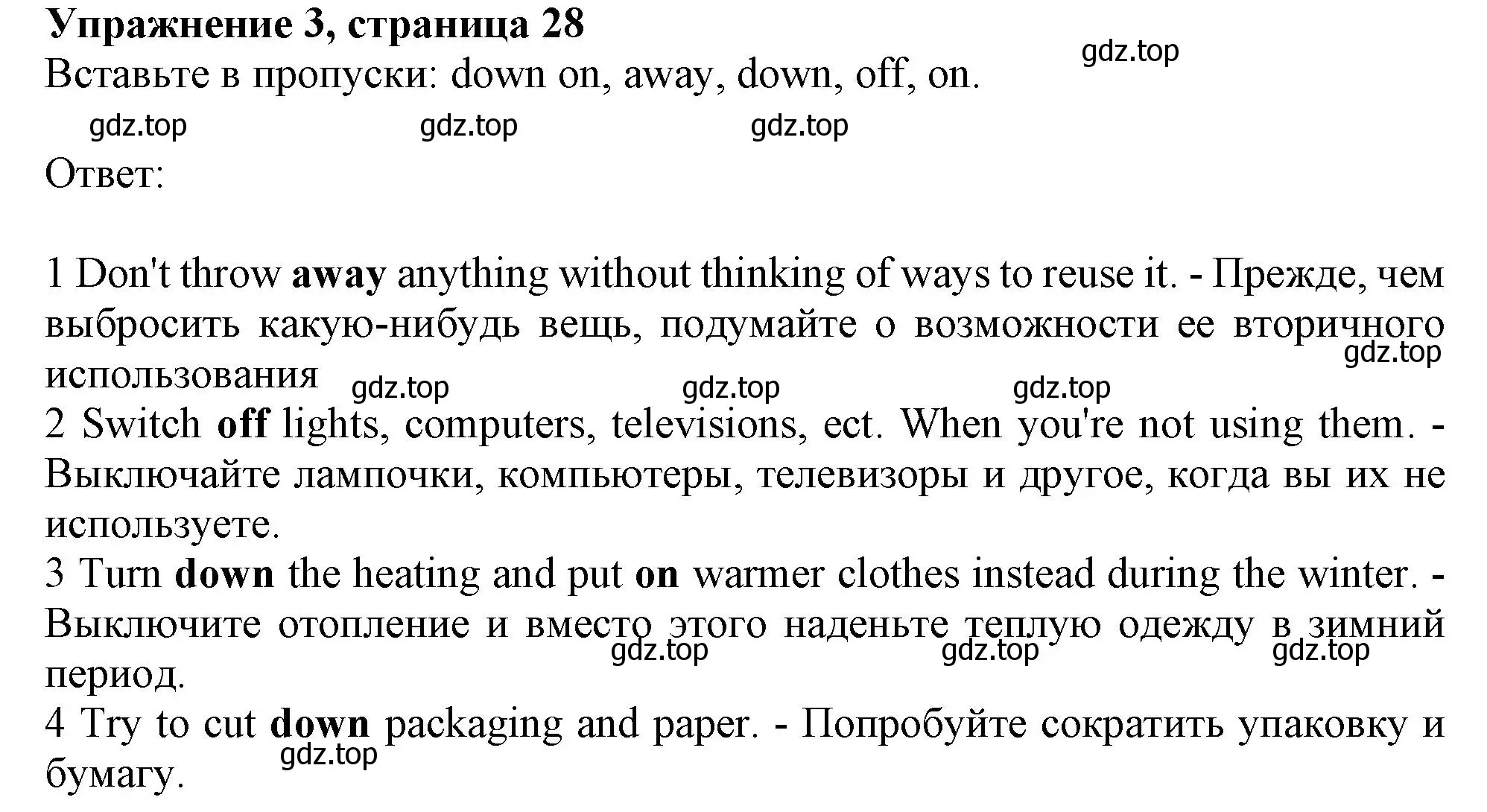 Упражнение 3, страница 28
gdz.top
Вставьте в пропуски: down on, away, down, off, on.
gdz.top gdz.top gdz.top
Ответ:

1 Don't throw away anything without thinking of ways to reuse it. - Прежде, чем выбросить какую-нибудь вещь, подумайте о возможности ее вторичного использования
gdz.top
gdz.top gdz.top gdz.top
2 Switch off lights, computers, televisions, ect. When you're not using them. - Выключайте лампочки, компьютеры, телевизоры и другое, когда вы их не используете.
3 Turn down the heating and put on warmer clothes instead during the winter. - Выключите отопление и вместо этого наденьте теплую одежду в зимний период.
gdz.top gdz.top gdz.top
4 Try to cut down packaging and paper. - Попробуйте сократить упаковку и бумагу.
gdz.top